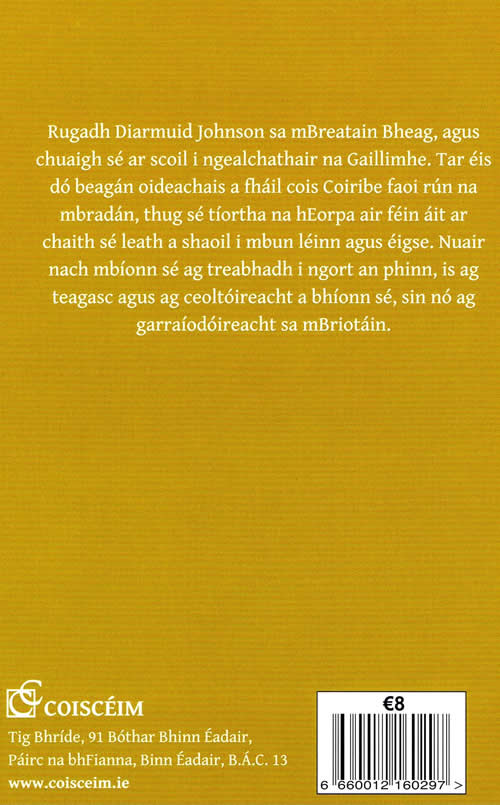 Rugadh Diarmuid Johnson sa mBreatain Bheag, agus chuaigh sé ar scoil i ngealchathair na Gaillimhe. Tar éis dó beagán oideachais a fháil cois Coiribe faoi rún na mbradán, thug sé tíortha na hEorpa air féin áit ar chaith sé leath a shaoil i mbun léinn agus éigse. Nuair nach mbíonn sé ag treabhadh i ngort an phinn, is ag teagasc agus ag ceoltóireacht a bhíonn sé, sin nó ag garraíodóireacht sa mBriotáin.

COISCÉIM
Tig Bhríde, 91 Bóthar Bhinn Éadair,
Páirc na bhFianna, Binn Éadair, B.Á.C. 13
www.coisceim.ie

€8
6 660012 160297 >